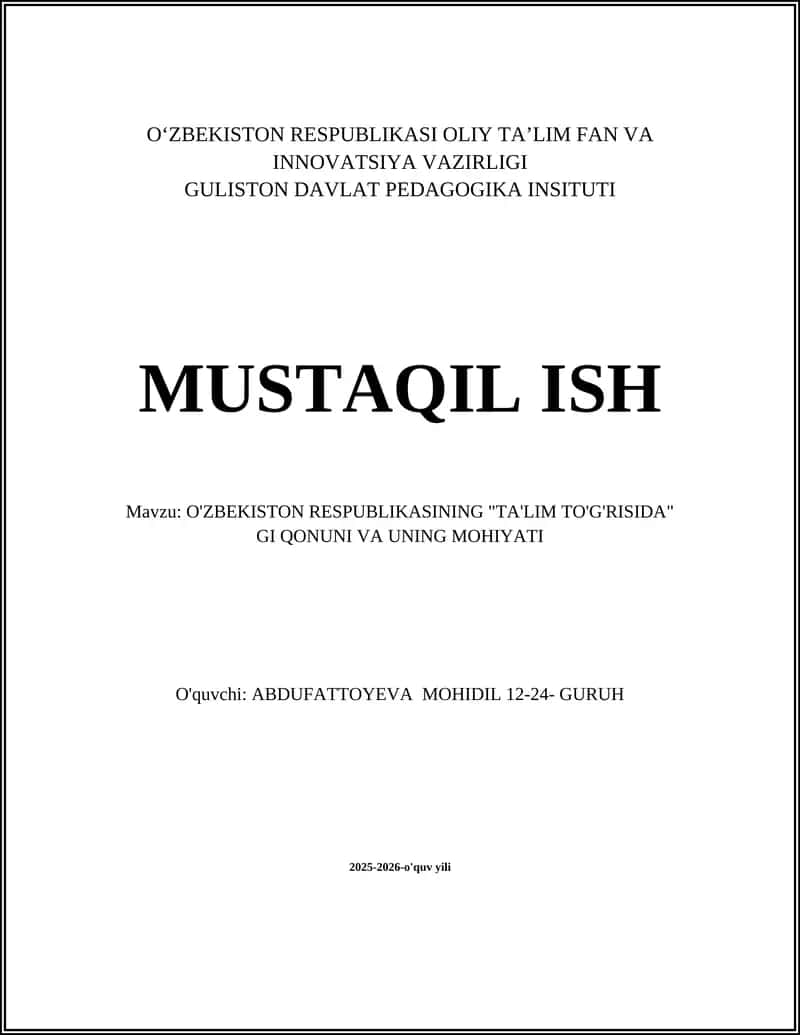 O‘ZBEKISTON RESPUBLIKASI OLIY TA’LIM FAN VA INNOVATSIYA VAZIRLIGI
GULISTON DAVLAT PEDAGOGIKA INSITUTI

MUSTAQIL ISH

Mavzu: O'ZBEKISTON RESPUBLIKASINING "TA'LIM TO'G'RISIDA" GI QONUNI VA UNING MOHIYATI

O'quvchi: ABDUFATTOYEVA MOHIDIL 12-24- GURUH

2025-2026-o'quv yili